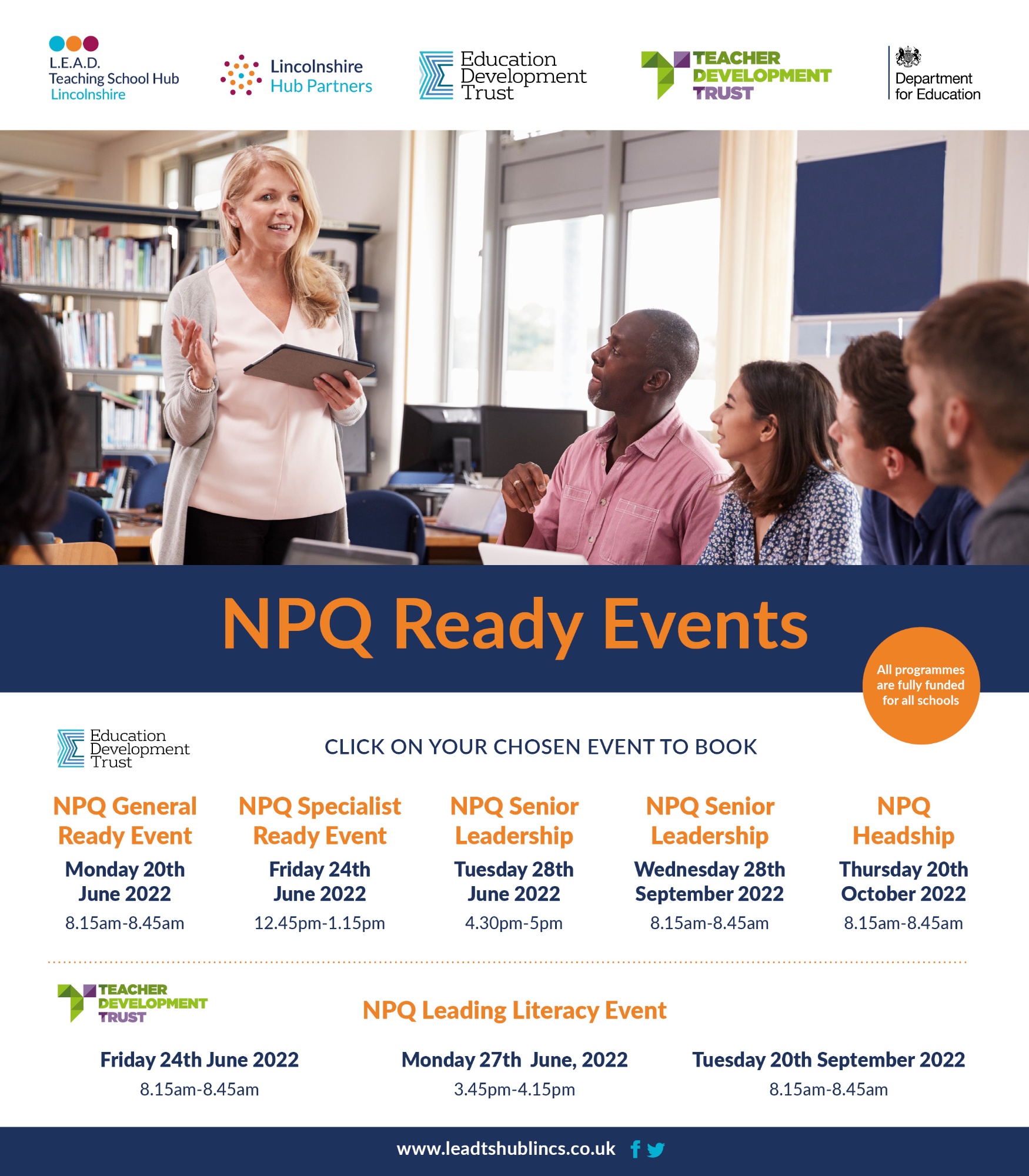 L.E.A.D.
Teaching School Hub
Lincolnshire

Lincolnshire
Hub Partners

Education
Development
Trust

TEACHER
DEVELOPMENT
TRUST

Department
for Education

NPQ Ready Events

All programmes are fully funded for all schools

Education
Development
Trust

CLICK ON YOUR CHOSEN EVENT TO BOOK

NPQ General Ready Event
Monday 20th June 2022
8.15am-8.45am

NPQ Specialist Ready Event
Friday 24th June 2022
12.45pm-1.15pm

NPQ Senior Leadership
Tuesday 28th June 2022
4.30pm-5pm

NPQ Senior Leadership
Wednesday 28th September 2022
8.15am-8.45am

NPQ Headship
Thursday 20th October 2022
8.15am-8.45am

TEACHER
DEVELOPMENT
TRUST

NPQ Leading Literacy Event

Friday 24th June 2022
8.15am-8.45am

Monday 27th June, 2022
3.45pm-4.15pm

Tuesday 20th September 2022
8.15am-8.45am

www.leadtshublincs.co.uk